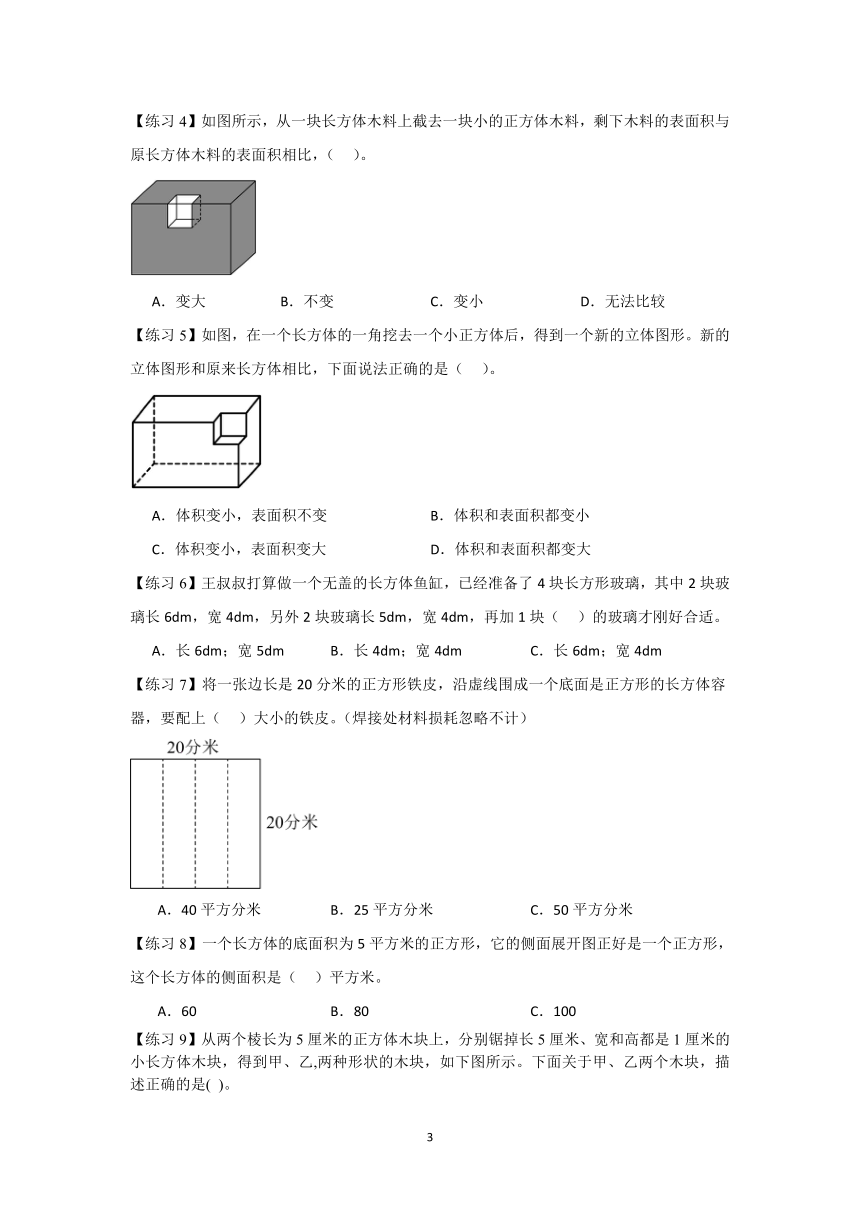 【练习 4】如图所示，从一块长方体木料上截去一块小的正方体木料，剩下木料的表面积与原长方体木料的表面积相比，（　）。

A．变大　　B．不变　　C．变小　　D．无法比较

【练习 5】如图，在一个长方体的一角挖去一个小正方体后，得到一个新的立体图形。新的立体图形和原来长方体相比，下面说法正确的是（　）。

A．体积变小，表面积不变　　B．体积和表面积都变小

C．体积变小，表面积变大　　D．体积和表面积都变大

【练习 6】王叔叔打算做一个无盖的长方体鱼缸，已经准备了 4 块长方形玻璃，其中 2 块玻璃长 6dm，宽 4dm，另外 2 块玻璃长 5dm，宽 4dm，再加 1 块（　）的玻璃才刚好合适。

A．长 6dm；宽 5dm　　B．长 4dm；宽 4dm　　C．长 6dm；宽 4dm

【练习 7】将一张边长是 20 分米的正方形铁皮，沿虚线围成一个底面是正方形的长方体容器，要配上（　）大小的铁皮。（焊接处材料损耗忽略不计）

20分米

20分米

A．40 平方分米　　B．25 平方分米　　C．50 平方分米

【练习 8】一个长方体的底面积为 5 平方米的正方形，它的侧面展开图正好是一个正方形，这个长方体的侧面积是（　）平方米。

A．60　　B．80　　C．100

【练习 9】从两个棱长为 5 厘米的正方体木块上，分别锯掉长 5 厘米、宽和高都是 1 厘米的小长方体木块，得到甲、乙,两种形状的木块，如下图所示。下面关于甲、乙两个木块，描述正确的是( )。

3